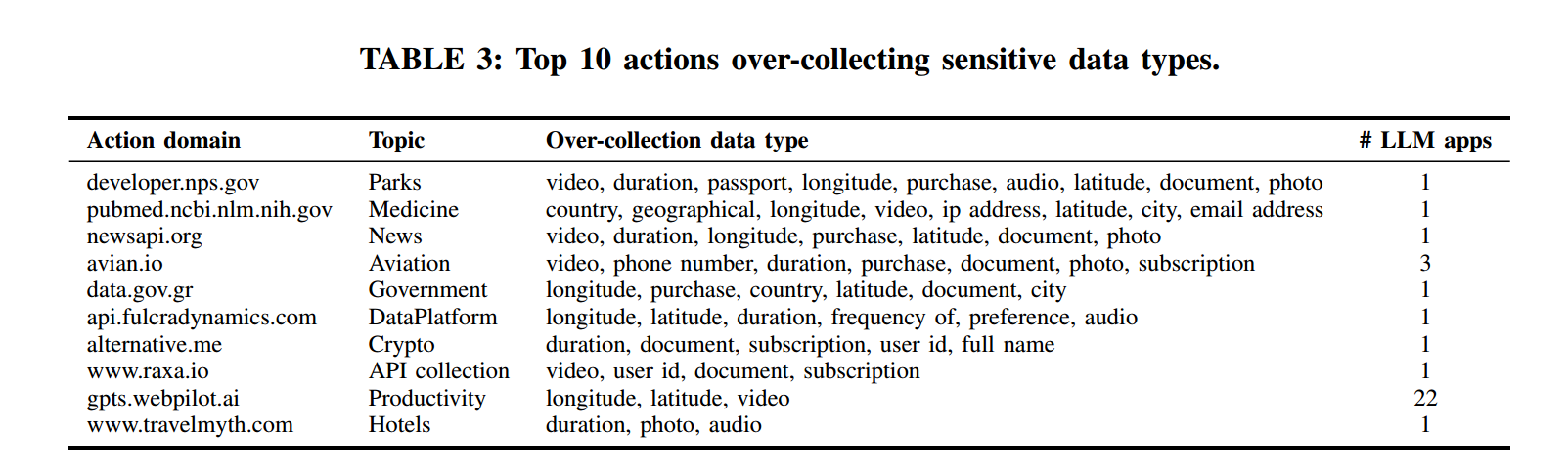 TABLE 3: Top 10 actions over-collecting sensitive data types.

| Action domain | Topic | Over-collection data type | # LLM apps |
|---|---|---|---|
| developer.nps.gov | Parks | video, duration, passport, longitude, purchase, audio, latitude, document, photo | 1 |
| pubmed.ncbi.nlm.nih.gov | Medicine | country, geographical, longitude, video, ip address, latitude, city, email address | 1 |
| newsapi.org | News | video, duration, longitude, purchase, latitude, document, photo | 1 |
| avian.io | Aviation | video, phone number, duration, purchase, document, photo, subscription | 3 |
| data.gov.gr | Government | longitude, purchase, country, latitude, document, city | 1 |
| api.fulcradynamics.com | DataPlatform | longitude, latitude, duration, frequency of, preference, audio | 1 |
| alternative.me | Crypto | duration, document, subscription, user id, full name | 1 |
| www.raxa.io | API collection | video, user id, document, subscription | 1 |
| gpts.webpilot.ai | Productivity | longitude, latitude, video | 22 |
| www.travelmyth.com | Hotels | duration, photo, audio | 1 |